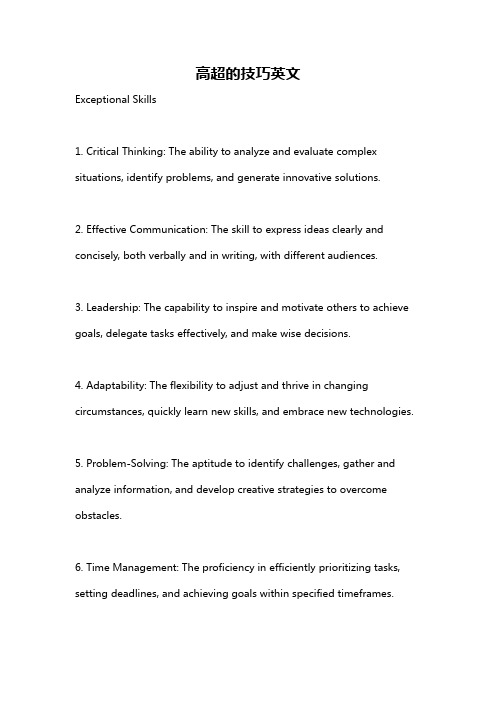 高超的技巧英文

Exceptional Skills

1. Critical Thinking: The ability to analyze and evaluate complex situations, identify problems, and generate innovative solutions.

2. Effective Communication: The skill to express ideas clearly and concisely, both verbally and in writing, with different audiences.

3. Leadership: The capability to inspire and motivate others to achieve goals, delegate tasks effectively, and make wise decisions.

4. Adaptability: The flexibility to adjust and thrive in changing circumstances, quickly learn new skills, and embrace new technologies.

5. Problem-Solving: The aptitude to identify challenges, gather and analyze information, and develop creative strategies to overcome obstacles.

6. Time Management: The proficiency in efficiently prioritizing tasks, setting deadlines, and achieving goals within specified timeframes.